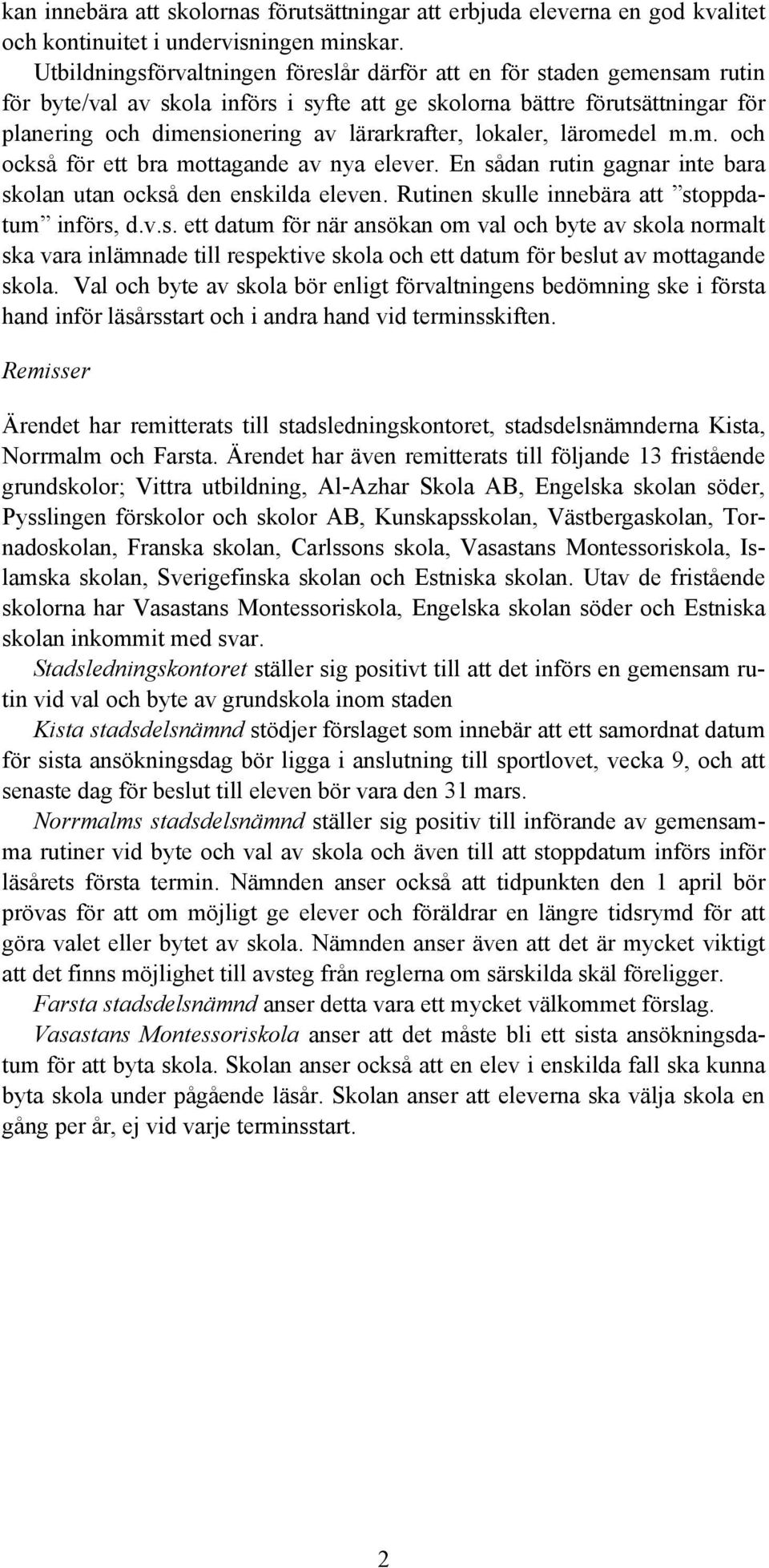 kan innebära att skolornas förutsättningar att erbjuda eleverna en god kvalitet och kontinuitet i undervisningen minskar.

Utbildningsförvaltningen föreslår därför att en för staden gemensam rutin för byte/val av skola införs i syfte att ge skolorna bättre förutsättningar för planering och dimensionering av lärarkrafter, lokaler, läromedel m.m. och också för ett bra mottagande av nya elever. En sådan rutin gagnar inte bara skolan utan också den enskilda eleven. Rutinen skulle innebära att ”stoppdatum” införs, d.v.s. ett datum för när ansökan om val och byte av skola normalt ska vara inlämnade till respektive skola och ett datum för beslut av mottagande skola. Val och byte av skola bör enligt förvaltningens bedömning ske i första hand inför läsårsstart och i andra hand vid terminsskiften.

Remisser

Ärendet har remitterats till stadsledningskontoret, stadsdelsnämnderna Kista, Norrmalm och Farsta. Ärendet har även remitterats till följande 13 fristående grundskolor; Vittra utbildning, Al-Azhar Skola AB, Engelska skolan söder, Pysslingen förskolor och skolor AB, Kunskapsskolan, Västbergaskolan, Tornadoskolan, Franska skolan, Carlssons skola, Vasastans Montessoriskola, Islamska skolan, Sverigefinska skolan och Estniska skolan. Utav de fristående skolorna har Vasastans Montessoriskola, Engelska skolan söder och Estniska skolan inkommit med svar.

Stadsledningskontoret ställer sig positivt till att det införs en gemensam rutin vid val och byte av grundskola inom staden

Kista stadsdelsnämnd stödjer förslaget som innebär att ett samordnat datum för sista ansökningsdag bör ligga i anslutning till sportlovet, vecka 9, och att senaste dag för beslut till eleven bör vara den 31 mars.

Norrmalms stadsdelsnämnd ställer sig positiv till införande av gemensamma rutiner vid byte och val av skola och även till att stoppdatum införs inför läsårets första termin. Nämnden anser också att tidpunkten den 1 april bör prövas för att om möjligt ge elever och föräldrar en längre tidsrymd för att göra valet eller bytet av skola. Nämnden anser även att det är mycket viktigt att det finns möjlighet till avsteg från reglerna om särskilda skäl föreligger.

Farsta stadsdelsnämnd anser detta vara ett mycket välkommet förslag.

Vasastans Montessoriskola anser att det måste bli ett sista ansökningsdatum för att byta skola. Skolan anser också att en elev i enskilda fall ska kunna byta skola under pågående läsår. Skolan anser att eleverna ska välja skola en gång per år, ej vid varje terminsstart.

2